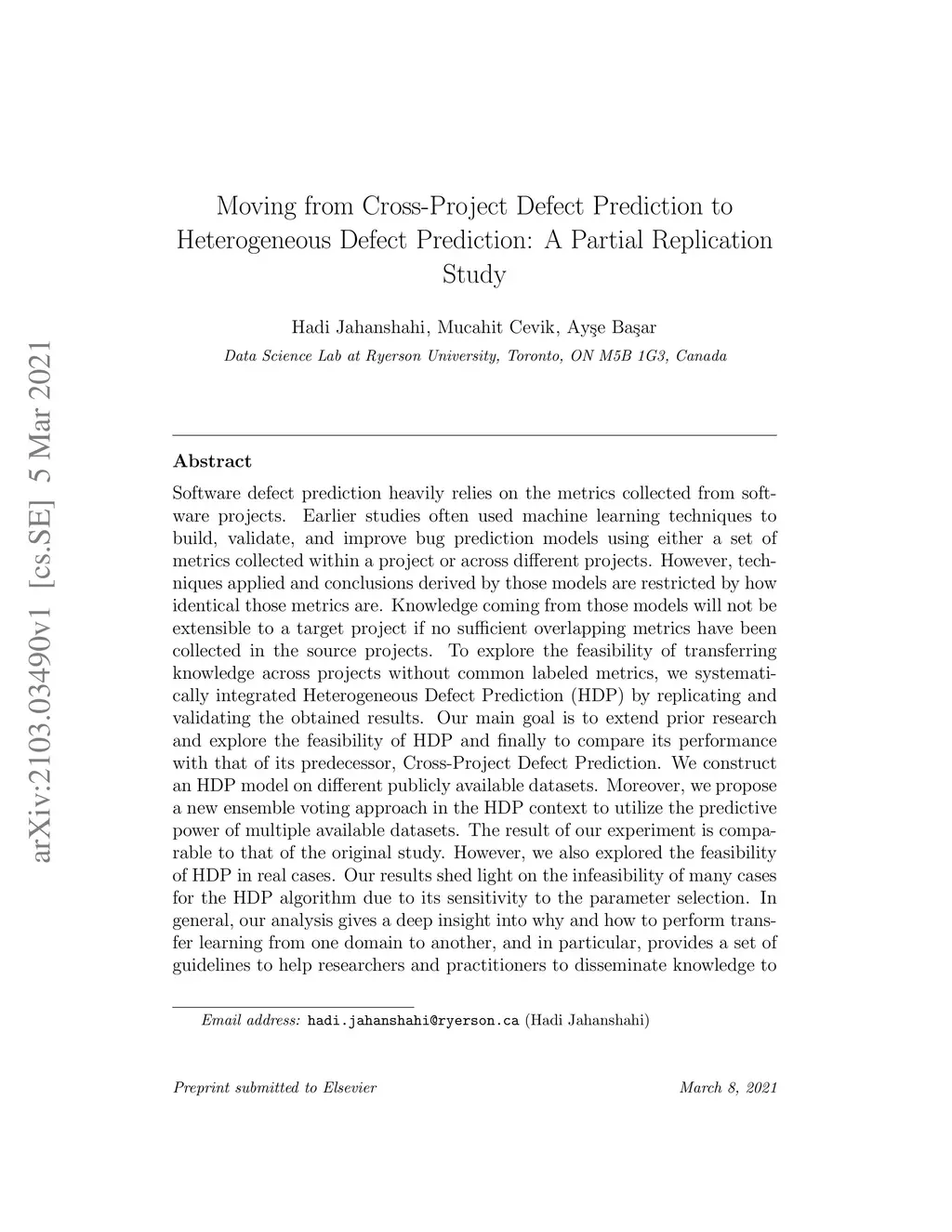 arXiv:2103.03490v1 [cs.SE] 5 Mar 2021

Moving from Cross-Project Defect Prediction to Heterogeneous Defect Prediction: A Partial Replication Study

Hadi Jahanshahi, Mucahit Cevik, Ayşe Başar

Data Science Lab at Ryerson University, Toronto, ON M5B 1G3, Canada

Abstract

Software defect prediction heavily relies on the metrics collected from software projects. Earlier studies often used machine learning techniques to build, validate, and improve bug prediction models using either a set of metrics collected within a project or across different projects. However, techniques applied and conclusions derived by those models are restricted by how identical those metrics are. Knowledge coming from those models will not be extensible to a target project if no sufficient overlapping metrics have been collected in the source projects. To explore the feasibility of transferring knowledge across projects without common labeled metrics, we systematically integrated Heterogeneous Defect Prediction (HDP) by replicating and validating the obtained results. Our main goal is to extend prior research and explore the feasibility of HDP and finally to compare its performance with that of its predecessor, Cross-Project Defect Prediction. We construct an HDP model on different publicly available datasets. Moreover, we propose a new ensemble voting approach in the HDP context to utilize the predictive power of multiple available datasets. The result of our experiment is comparable to that of the original study. However, we also explored the feasibility of HDP in real cases. Our results shed light on the infeasibility of many cases for the HDP algorithm due to its sensitivity to the parameter selection. In general, our analysis gives a deep insight into why and how to perform transfer learning from one domain to another, and in particular, provides a set of guidelines to help researchers and practitioners to disseminate knowledge to

Email address: hadi.jahanshahi@ryerson.ca (Hadi Jahanshahi)

Preprint submitted to Elsevier

March 8, 2021